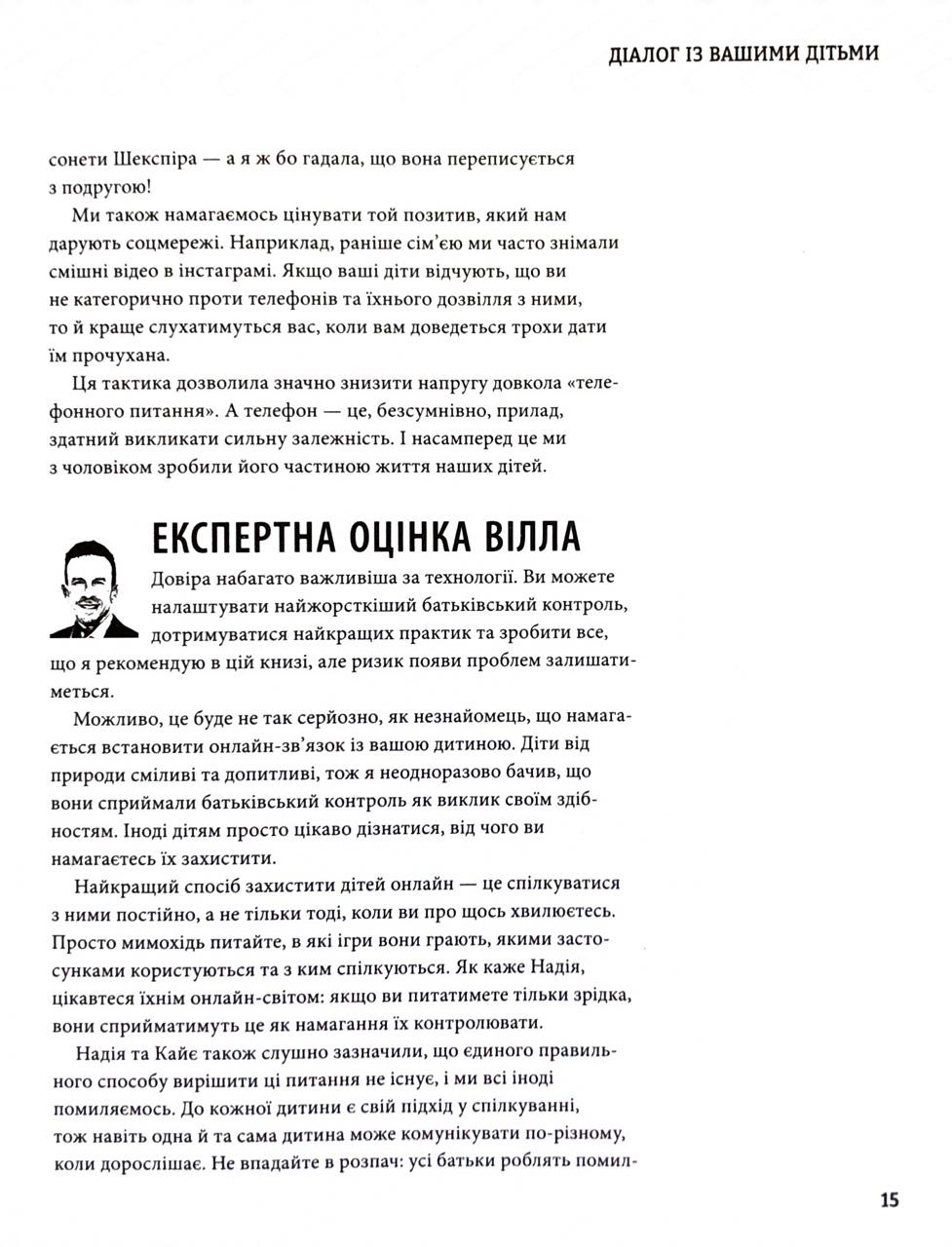 ДІАЛОГ ІЗ ВАШИМИ ДІТЬМИ

сонети Шекспіра — а я ж бо гадала, що вона переписується з подругою!

Ми також намагаємось цінувати той позитив, який нам дарують соцмережі. Наприклад, раніше сім'єю ми часто знімали смішні відео в інстаграмі. Якщо ваші діти відчують, що ви не категорично проти телефонів та їхнього дозвілля з ними, то й краще слухатимуться вас, коли вам доведеться трохи дати їм прочухана.

Ця тактика дозволила значно знизити напругу довкола «телефонного питання». А телефон — це, безсумнівно, прилад, здатний викликати сильну залежність. І насамперед це ми з чоловіком зробили його частиною життя наших дітей.

ЕКСПЕРТНА ОЦІНКА ВІЛЛА

Довіра набагато важливіша за технології. Ви можете налаштувати найжорсткіший батьківський контроль, дотримуватися найкращих практик та зробити все, що я рекомендую в цій книзі, але ризик появи проблем залишатиметься.

Можливо, це буде не так серйозно, як незнайомець, що намагається встановити онлайн-зв'язок із вашою дитиною. Діти від природи сміливі та допитливі, тож я неодноразово бачив, що вони сприймали батьківський контроль як виклик своїм здібностям. Іноді дітям просто цікаво дізнатися, від чого ви намагаєтесь їх захистити.

Найкращий спосіб захистити дітей онлайн — це спілкуватися з ними постійно, а не тільки тоді, коли ви про щось хвилюєтесь. Просто мимохідь питайте, в які ігри вони грають, якими застосунками користуються та з ким спілкуються. Як каже Надія, цікавтеся їхнім онлайн-світом: якщо ви питатимете тільки зрідка, вони сприйматимуть це як намагання їх контролювати.

Надія та Кайє також слушно зазначили, що єдиного правильного способу вирішити ці питання не існує, і ми всі іноді помиляємось. До кожної дитини є свій підхід у спілкуванні, тож навіть одна й та сама дитина може комунікувати по-різному, коли дорослішає. Не впадайте в розпач: усі батьки роблять помил-

15